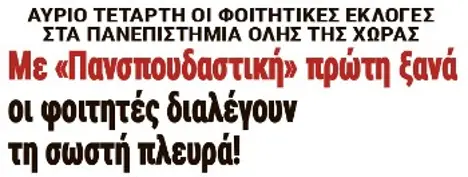 ΑΥΡΙΟ ΤΕΤΑΡΤΗ ΟΙ ΦΟΙΤΗΤΙΚΕΣ ΕΚΛΟΓΕΣ ΣΤΑ ΠΑΝΕΠΙΣΤΗΜΙΑ ΟΛΗΣ ΤΗΣ ΧΩΡΑΣ

Με «Πανσπουδαστική» πρώτη ξανά οι φοιτητές διαλέγουν τη σωστή πλευρά!